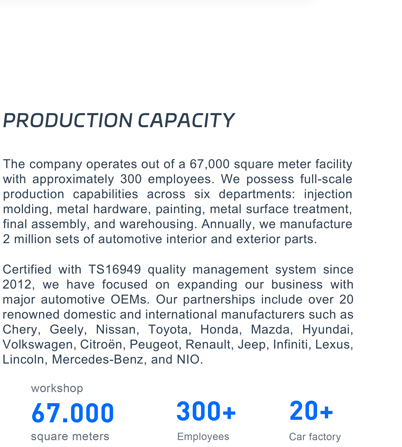 PRODUCTION CAPACITY

The company operates out of a 67,000 square meter facility with approximately 300 employees. We possess full-scale production capabilities across six departments: injection molding, metal hardware, painting, metal surface treatment, final assembly, and warehousing. Annually, we manufacture 2 million sets of automotive interior and exterior parts.

Certified with TS16949 quality management system since 2012, we have focused on expanding our business with major automotive OEMs. Our partnerships include over 20 renowned domestic and international manufacturers such as Chery, Geely, Nissan, Toyota, Honda, Mazda, Hyundai, Volkswagen, Citroën, Peugeot, Renault, Jeep, Infiniti, Lexus, Lincoln, Mercedes-Benz, and NIO.

workshop
67.000
square meters

300+
Employees

20+
Car factory